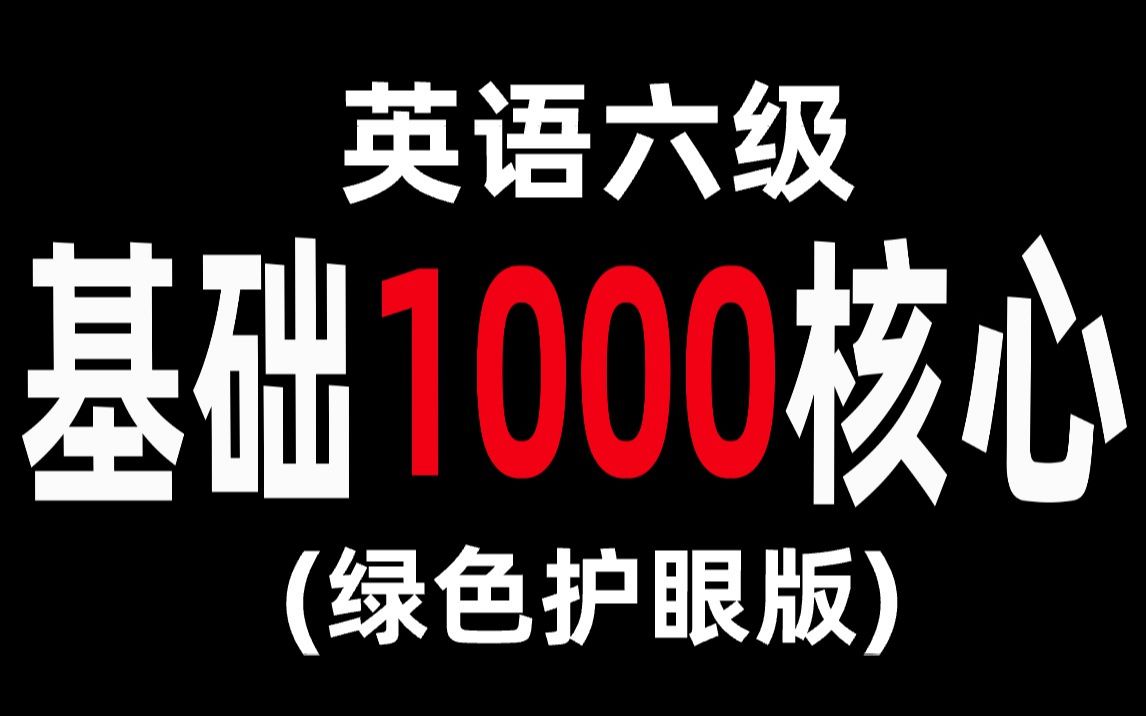 英语六级
基础1000核心
(绿色护眼版)